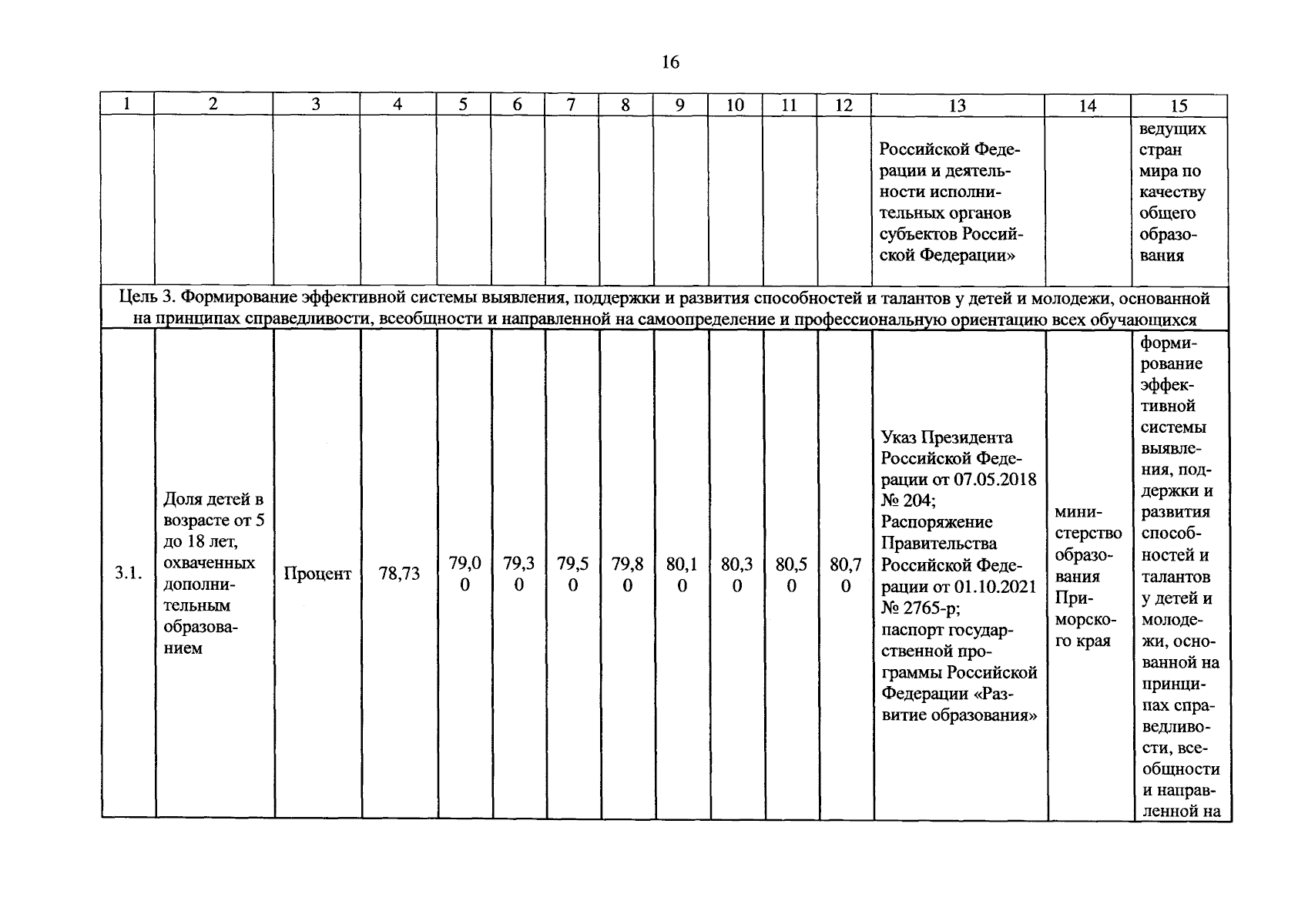 16

| 1 | 2 | 3 | 4 | 5 | 6 | 7 | 8 | 9 | 10 | 11 | 12 | 13 | 14 | 15 |
|---|---|---|---|---|---|---|---|---|---|---|---|---|---|---|
| | | | | | | | | | | | | Российской Федерации и деятельности исполнительных органов субъектов Российской Федерации» | | ведущих стран мира по качеству общего образования |
| Цель 3. Формирование эффективной системы выявления, поддержки и развития способностей и талантов у детей и молодежи, основанной на принципах справедливости, всеобщности и направленной на самоопределение и профессиональную ориентацию всех обучающихся | | | | | | | | | | | | | | |
| 3.1. | Доля детей в возрасте от 5 до 18 лет, охваченных дополнительным образованием | Процент | 78,73 | 79,00 | 79,30 | 79,50 | 79,80 | 80,10 | 80,30 | 80,50 | 80,70 | Указ Президента Российской Федерации от 07.05.2018 № 204; Распоряжение Правительства Российской Федерации от 01.10.2021 № 2765-р; паспорт государственной программы Российской Федерации «Развитие образования» | министерство образования Приморского края | формирование эффективной системы выявления, поддержки и развития способностей и талантов у детей и молодежи, основанной на принципах справедливости, всеобщности и направленной на |